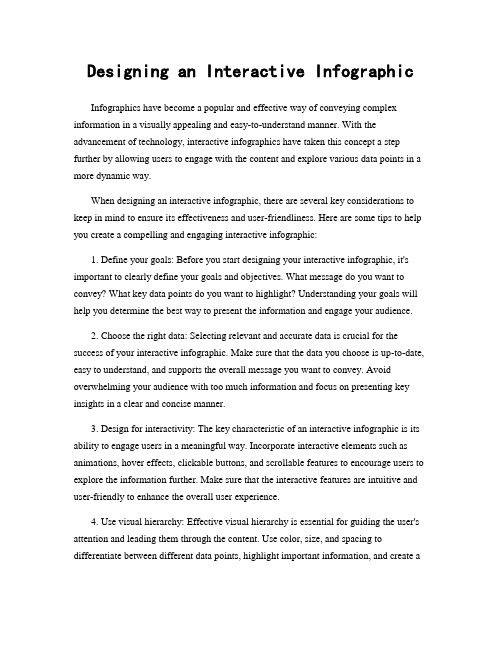 Designing an Interactive Infographic

Infographics have become a popular and effective way of conveying complex information in a visually appealing and easy-to-understand manner. With the advancement of technology, interactive infographics have taken this concept a step further by allowing users to engage with the content and explore various data points in a more dynamic way.

When designing an interactive infographic, there are several key considerations to keep in mind to ensure its effectiveness and user-friendliness. Here are some tips to help you create a compelling and engaging interactive infographic:

1. Define your goals: Before you start designing your interactive infographic, it's important to clearly define your goals and objectives. What message do you want to convey? What key data points do you want to highlight? Understanding your goals will help you determine the best way to present the information and engage your audience.

2. Choose the right data: Selecting relevant and accurate data is crucial for the success of your interactive infographic. Make sure that the data you choose is up-to-date, easy to understand, and supports the overall message you want to convey. Avoid overwhelming your audience with too much information and focus on presenting key insights in a clear and concise manner.

3. Design for interactivity: The key characteristic of an interactive infographic is its ability to engage users in a meaningful way. Incorporate interactive elements such as animations, hover effects, clickable buttons, and scrollable features to encourage users to explore the information further. Make sure that the interactive features are intuitive and user-friendly to enhance the overall user experience.

4. Use visual hierarchy: Effective visual hierarchy is essential for guiding the user's attention and leading them through the content. Use color, size, and spacing to differentiate between different data points, highlight important information, and create a